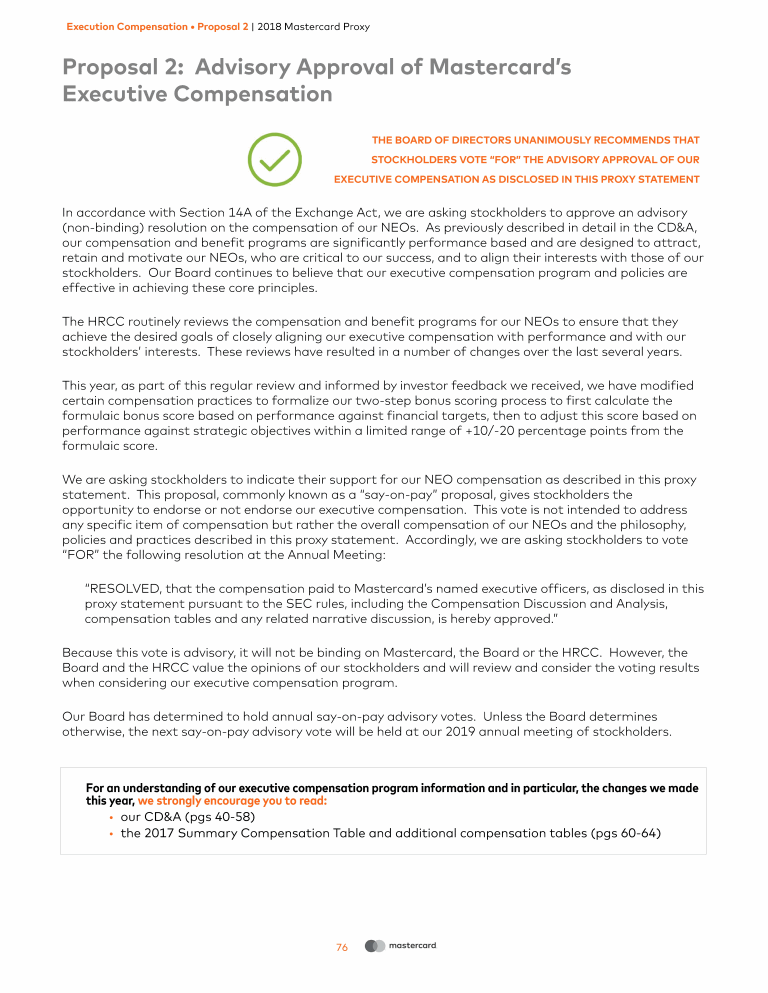 Execution Compensation • Proposal 2 | 2018 Mastercard Proxy

Proposal 2: Advisory Approval of Mastercard's Executive Compensation

THE BOARD OF DIRECTORS UNANIMOUSLY RECOMMENDS THAT STOCKHOLDERS VOTE "FOR" THE ADVISORY APPROVAL OF OUR EXECUTIVE COMPENSATION AS DISCLOSED IN THIS PROXY STATEMENT

In accordance with Section 14A of the Exchange Act, we are asking stockholders to approve an advisory (non-binding) resolution on the compensation of our NEOs. As previously described in detail in the CD&A, our compensation and benefit programs are significantly performance based and are designed to attract, retain and motivate our NEOs, who are critical to our success, and to align their interests with those of our stockholders. Our Board continues to believe that our executive compensation program and policies are effective in achieving these core principles.

The HRCC routinely reviews the compensation and benefit programs for our NEOs to ensure that they achieve the desired goals of closely aligning our executive compensation with performance and with our stockholders' interests. These reviews have resulted in a number of changes over the last several years.

This year, as part of this regular review and informed by investor feedback we received, we have modified certain compensation practices to formalize our two-step bonus scoring process to first calculate the formulaic bonus score based on performance against financial targets, then to adjust this score based on performance against strategic objectives within a limited range of +10/-20 percentage points from the formulaic score.

We are asking stockholders to indicate their support for our NEO compensation as described in this proxy statement. This proposal, commonly known as a "say-on-pay" proposal, gives stockholders the opportunity to endorse or not endorse our executive compensation. This vote is not intended to address any specific item of compensation but rather the overall compensation of our NEOs and the philosophy, policies and practices described in this proxy statement. Accordingly, we are asking stockholders to vote "FOR" the following resolution at the Annual Meeting:

"RESOLVED, that the compensation paid to Mastercard's named executive officers, as disclosed in this proxy statement pursuant to the SEC rules, including the Compensation Discussion and Analysis, compensation tables and any related narrative discussion, is hereby approved."

Because this vote is advisory, it will not be binding on Mastercard, the Board or the HRCC. However, the Board and the HRCC value the opinions of our stockholders and will review and consider the voting results when considering our executive compensation program.

Our Board has determined to hold annual say-on-pay advisory votes. Unless the Board determines otherwise, the next say-on-pay advisory vote will be held at our 2019 annual meeting of stockholders.

For an understanding of our executive compensation program information and in particular, the changes we made this year, we strongly encourage you to read:
• our CD&A (pgs 40-58)
• the 2017 Summary Compensation Table and additional compensation tables (pgs 60-64)

76 mastercard